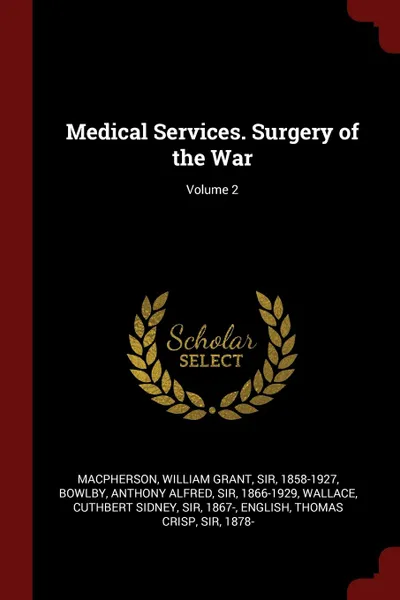 Medical Services. Surgery of the War

Volume 2

Scholar
SELECT

MACPHERSON, WILLIAM GRANT, SIR, 1858-1927, BOWLBY, ANTHONY ALFRED, SIR, 1866-1929, WALLACE, CUTHBERT SIDNEY, SIR, 1867-, ENGLISH, THOMAS CRISP, SIR, 1878-